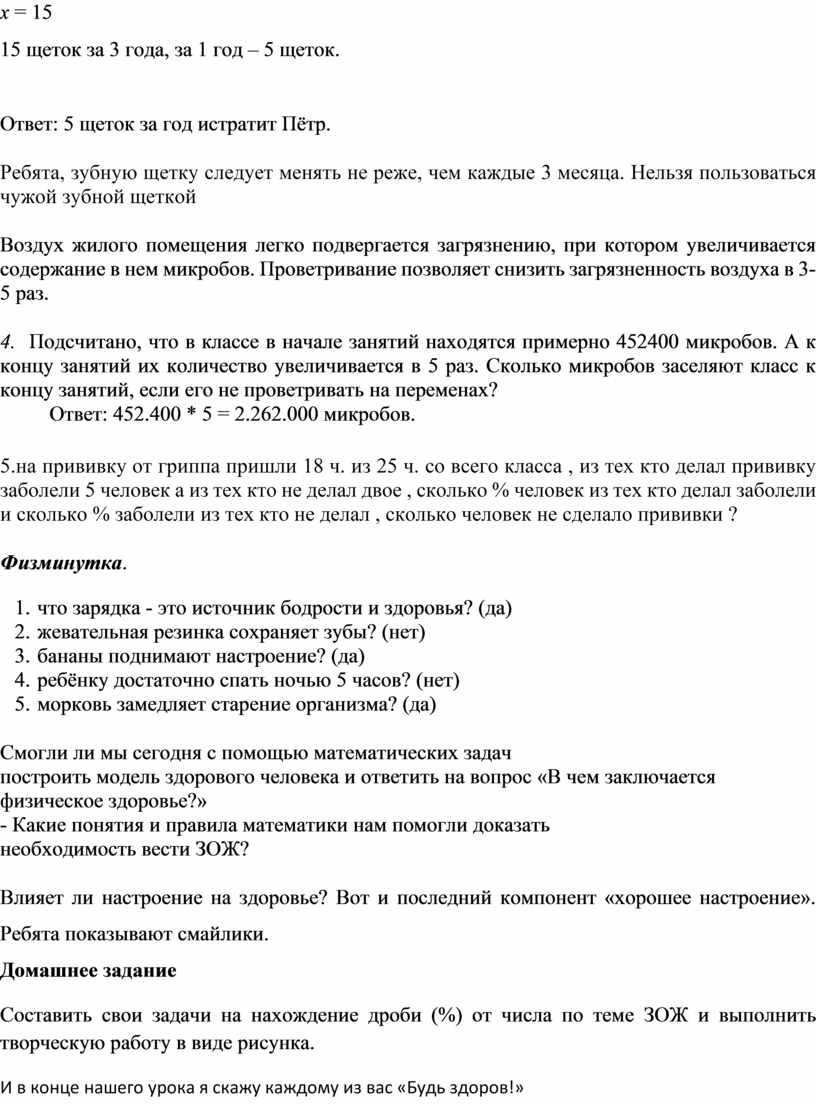 $x = 15$

15 щеток за 3 года, за 1 год – 5 щеток.

Ответ: 5 щеток за год истратит Пётр.

Ребята, зубную щетку следует менять не реже, чем каждые 3 месяца. Нельзя пользоваться чужой зубной щеткой

Воздух жилого помещения легко подвергается загрязнению, при котором увеличивается содержание в нем микробов. Проветривание позволяет снизить загрязненность воздуха в 3-5 раз.

4. Подсчитано, что в классе в начале занятий находятся примерно 452400 микробов. А к концу занятий их количество увеличивается в 5 раз. Сколько микробов заселяют класс к концу занятий, если его не проветривать на переменах?
Ответ: 452.400 * 5 = 2.262.000 микробов.

5.на прививку от гриппа пришли 18 ч. из 25 ч. со всего класса , из тех кто делал прививку заболели 5 человек а из тех кто не делал двое , сколько % человек из тех кто делал заболели и сколько % заболели из тех кто не делал , сколько человек не сделало прививки ?

Физминутка.

1. что зарядка - это источник бодрости и здоровья? (да)
2. жевательная резинка сохраняет зубы? (нет)
3. бананы поднимают настроение? (да)
4. ребёнку достаточно спать ночью 5 часов? (нет)
5. морковь замедляет старение организма? (да)

Смогли ли мы сегодня с помощью математических задач
построить модель здорового человека и ответить на вопрос «В чем заключается физическое здоровье?»
- Какие понятия и правила математики нам помогли доказать необходимость вести ЗОЖ?

Влияет ли настроение на здоровье? Вот и последний компонент «хорошее настроение».

Ребята показывают смайлики.

Домашнее задание

Составить свои задачи на нахождение дроби (%) от числа по теме ЗОЖ и выполнить творческую работу в виде рисунка.

И в конце нашего урока я скажу каждому из вас «Будь здоров!»